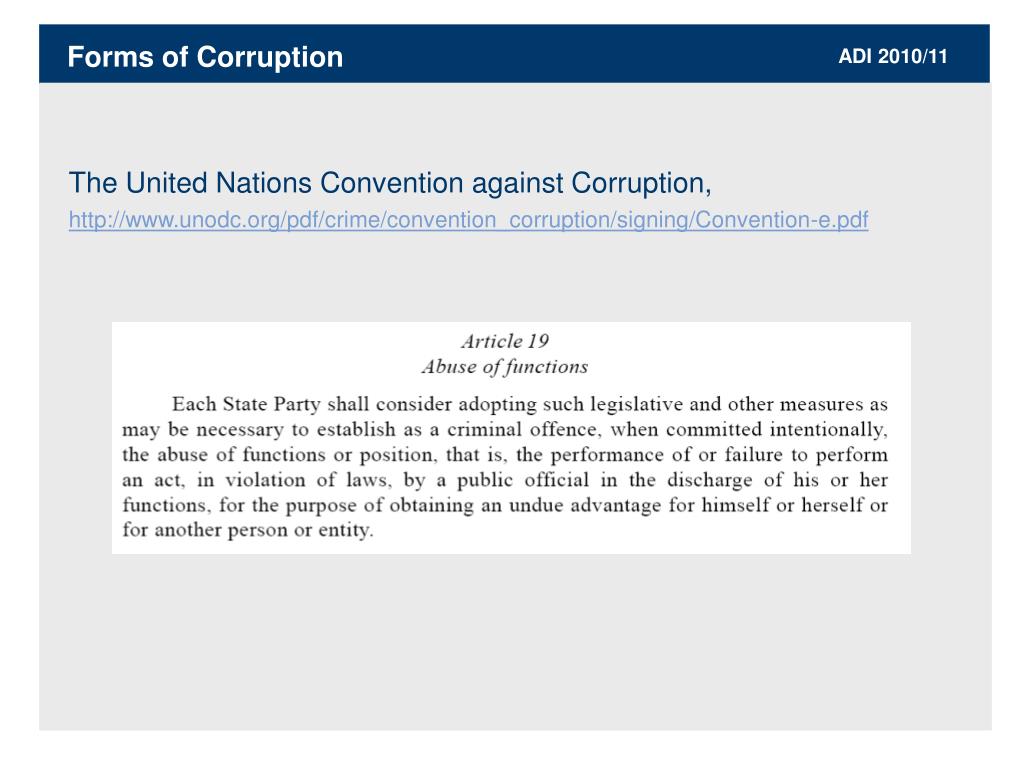 Forms of Corruption

ADI 2010/11

The United Nations Convention against Corruption,
http://www.unodc.org/pdf/crime/convention_corruption/signing/Convention-e.pdf

Article 19
Abuse of functions

Each State Party shall consider adopting such legislative and other measures as may be necessary to establish as a criminal offence, when committed intentionally, the abuse of functions or position, that is, the performance of or failure to perform an act, in violation of laws, by a public official in the discharge of his or her functions, for the purpose of obtaining an undue advantage for himself or herself or for another person or entity.